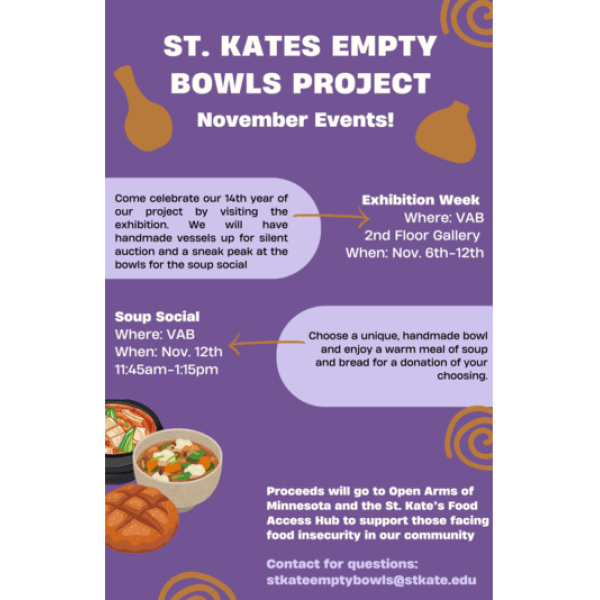 ST. KATES EMPTY BOWLS PROJECT

November Events!

Come celebrate our 14th year of our project by visiting the exhibition. We will have handmade vessels up for silent auction and a sneak peak at the bowls for the soup social

Exhibition Week
Where: VAB
2nd Floor Gallery
When: Nov. 6th-12th

Soup Social
Where: VAB
When: Nov. 12th
11:45am-1:15pm

Choose a unique, handmade bowl and enjoy a warm meal of soup and bread for a donation of your choosing.

Proceeds will go to Open Arms of Minnesota and the St. Kate's Food Access Hub to support those facing food insecurity in our community

Contact for questions:
stkateemptybowls@stkate.edu